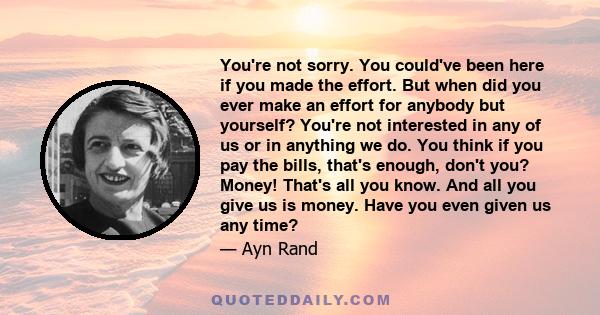 You're not sorry. You could've been here if you made the effort. But when did you ever make an effort for anybody but yourself? You're not interested in any of us or in anything we do. You think if you pay the bills, that's enough, don't you? Money! That's all you know. And all you give us is money. Have you even given us any time?

— Ayn Rand

QUOTEDDAILY.COM